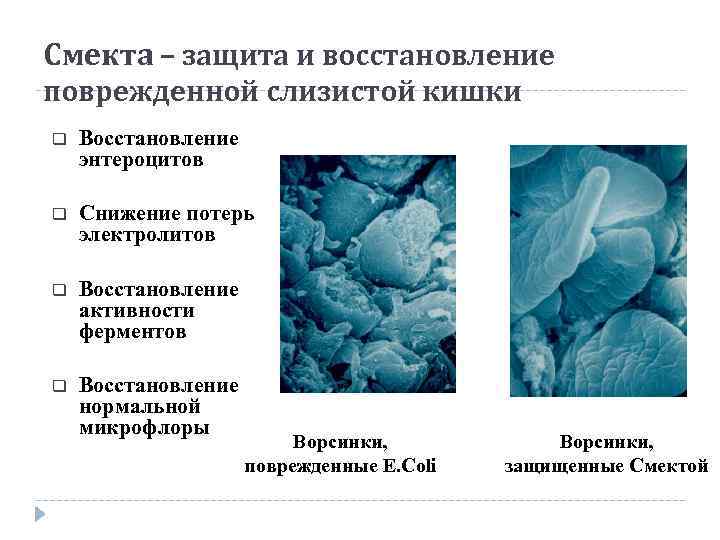 Смекта – защита и восстановление поврежденной слизистой кишки

☐ Восстановление энтероцитов

☐ Снижение потерь электролитов

☐ Восстановление активности ферментов

☐ Восстановление нормальной микрофлоры

Ворсинки, поврежденные E.Coli

Ворсинки, защищенные Смектой